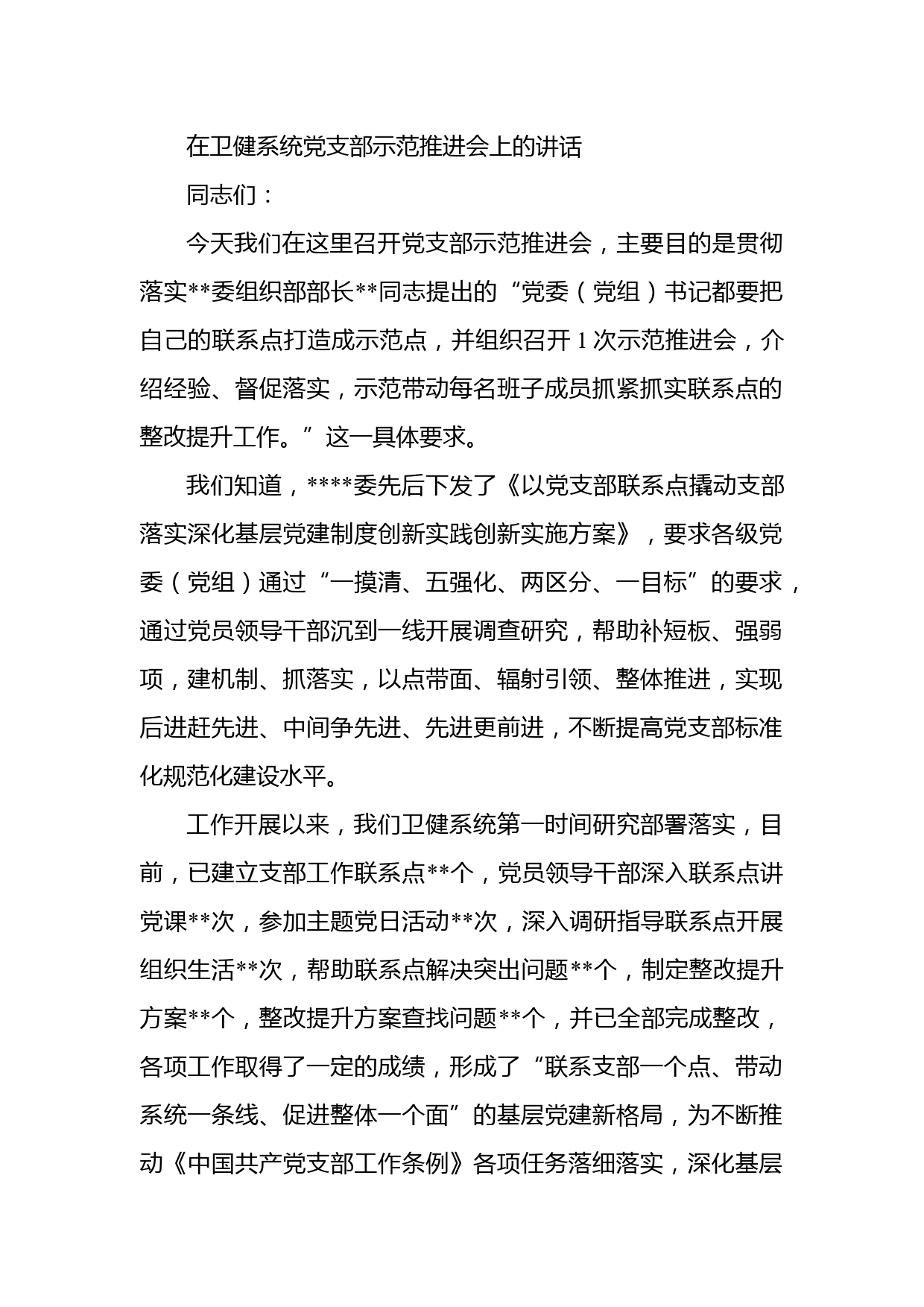 在卫健系统党支部示范推进会上的讲话

同志们：

今天我们在这里召开党支部示范推进会，主要目的是贯彻落实**委组织部部长**同志提出的“党委（党组）书记都要把自己的联系点打造成示范点，并组织召开1次示范推进会，介绍经验、督促落实，示范带动每名班子成员抓紧抓实联系点的整改提升工作。”这一具体要求。

我们知道，****委先后下发了《以党支部联系点撬动支部落实深化基层党建制度创新实践创新实施方案》，要求各级党委（党组）通过“一摸清、五强化、两区分、一目标”的要求，通过党员领导干部沉到一线开展调查研究，帮助补短板、强弱项，建机制、抓落实，以点带面、辐射引领、整体推进，实现后进赶先进、中间争先进、先进更前进，不断提高党支部标准化规范化建设水平。

工作开展以来，我们卫健系统第一时间研究部署落实，目前，已建立支部工作联系点**个，党员领导干部深入联系点讲党课**次，参加主题党日活动**次，深入调研指导联系点开展组织生活**次，帮助联系点解决突出问题**个，制定整改提升方案**个，整改提升方案查找问题**个，并已全部完成整改，各项工作取得了一定的成绩，形成了“联系支部一个点、带动系统一条线、促进整体一个面”的基层党建新格局，为不断推动《中国共产党支部工作条例》各项任务落细落实，深化基层